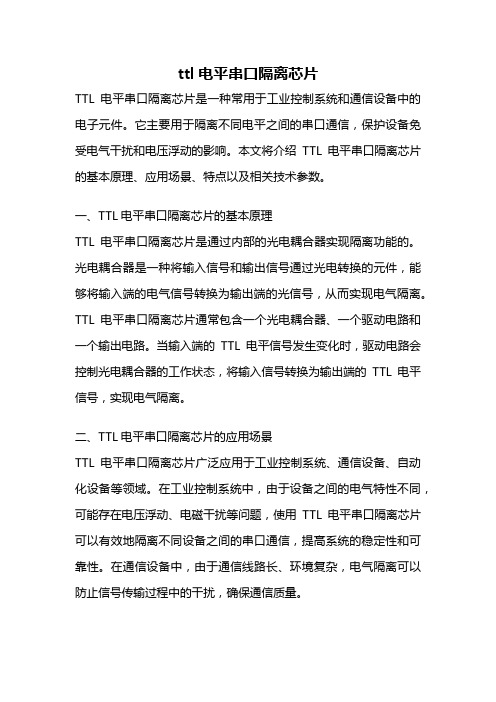 ttl 电平串口隔离芯片

TTL 电平串口隔离芯片是一种常用于工业控制系统和通信设备中的电子元件。它主要用于隔离不同电平之间的串口通信，保护设备免受电气干扰和电压浮动的影响。本文将介绍 TTL 电平串口隔离芯片的基本原理、应用场景、特点以及相关技术参数。

一、TTL 电平串口隔离芯片的基本原理

TTL 电平串口隔离芯片是通过内部的光电耦合器实现隔离功能的。光电耦合器是一种将输入信号和输出信号通过光电转换的元件，能够将输入端的电气信号转换为输出端的光信号，从而实现电气隔离。TTL 电平串口隔离芯片通常包含一个光电耦合器、一个驱动电路和一个输出电路。当输入端的 TTL 电平信号发生变化时，驱动电路会控制光电耦合器的工作状态，将输入信号转换为输出端的 TTL 电平信号，实现电气隔离。

二、TTL 电平串口隔离芯片的应用场景

TTL 电平串口隔离芯片广泛应用于工业控制系统、通信设备、自动化设备等领域。在工业控制系统中，由于设备之间的电气特性不同，可能存在电压浮动、电磁干扰等问题，使用 TTL 电平串口隔离芯片可以有效地隔离不同设备之间的串口通信，提高系统的稳定性和可靠性。在通信设备中，由于通信线路长、环境复杂，电气隔离可以防止信号传输过程中的干扰，确保通信质量。